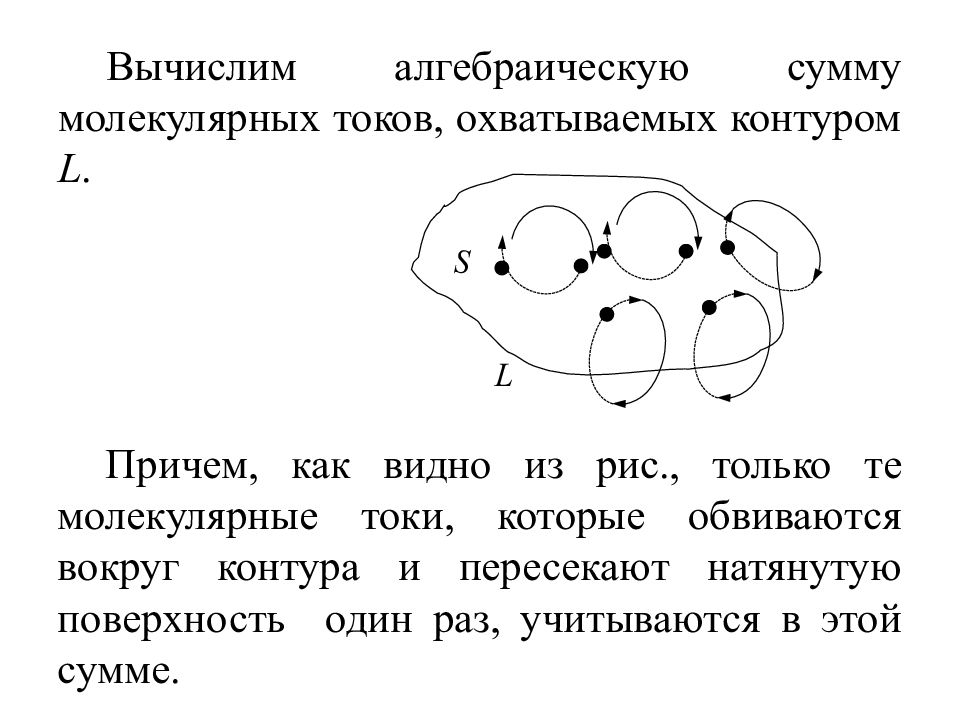 Вычислим алгебраическую сумму молекулярных токов, охватываемых контуром $L$.

$S$

$L$

Причем, как видно из рис., только те молекулярные токи, которые обвиваются вокруг контура и пересекают натянутую поверхность один раз, учитываются в этой сумме.